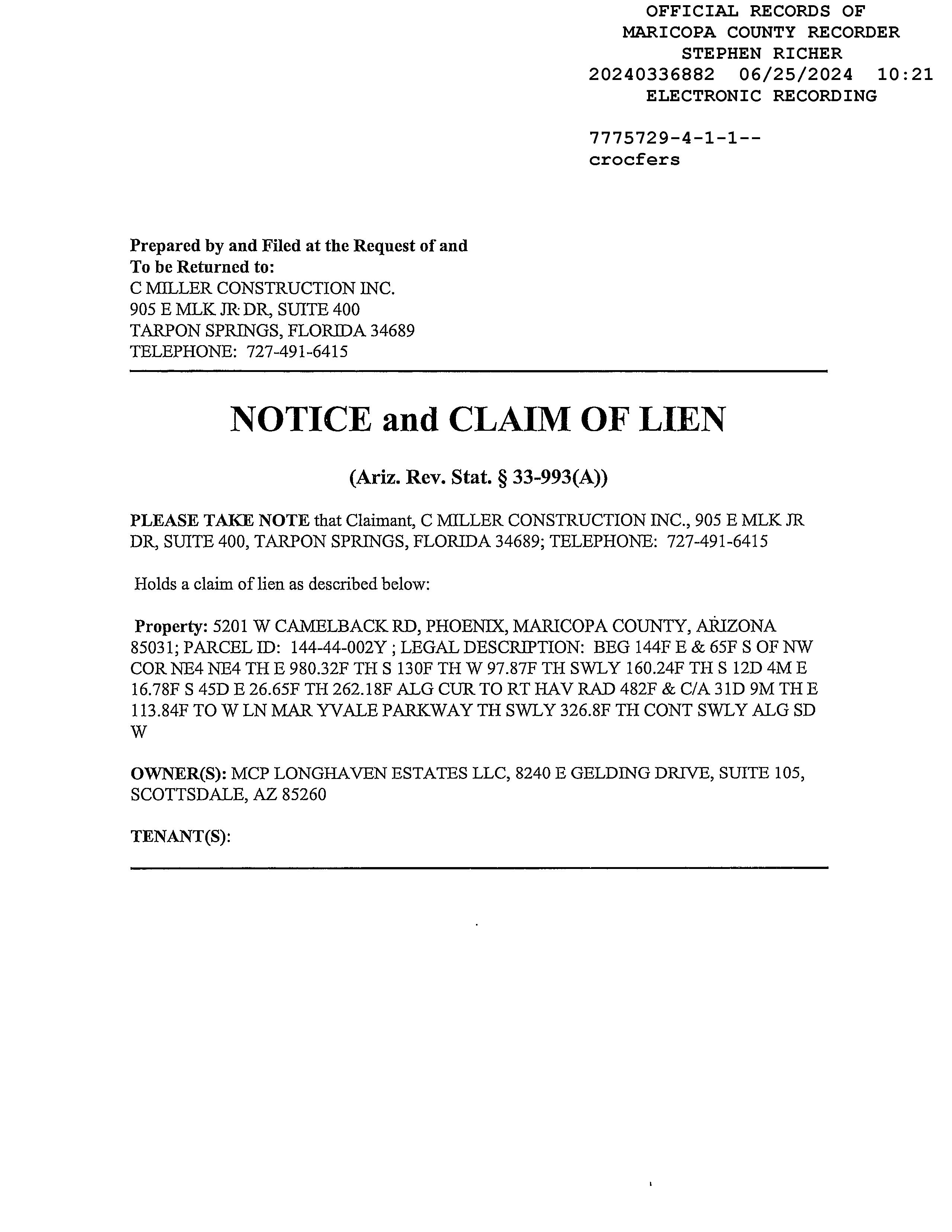 OFFICIAL RECORDS OF
MARICOPA COUNTY RECORDER
STEPHEN RICHER
20240336882 06/25/2024 10:21
ELECTRONIC RECORDING

7775729-4-1-1--
crocfers

Prepared by and Filed at the Request of and
To be Returned to:
C MILLER CONSTRUCTION INC.
905 E MLK JR DR, SUITE 400
TARPON SPRINGS, FLORIDA 34689
TELEPHONE: 727-491-6415

NOTICE and CLAIM OF LIEN

(Ariz. Rev. Stat. § 33-993(A))

PLEASE TAKE NOTE that Claimant, C MILLER CONSTRUCTION INC., 905 E MLK JR DR, SUITE 400, TARPON SPRINGS, FLORIDA 34689; TELEPHONE: 727-491-6415

Holds a claim of lien as described below:

Property: 5201 W CAMELBACK RD, PHOENIX, MARICOPA COUNTY, ARIZONA 85031; PARCEL ID: 144-44-002Y ; LEGAL DESCRIPTION: BEG 144F E & 65F S OF NW COR NE4 NE4 TH E 980.32F TH S 130F TH W 97.87F TH SWLY 160.24F TH S 12D 4M E 16.78F S 45D E 26.65F TH 262.18F ALG CUR TO RT HAV RAD 482F & C/A 31D 9M TH E 113.84F TO W LN MAR YVALE PARKWAY TH SWLY 326.8F TH CONT SWLY ALG SD W

OWNER(S): MCP LONGHAVEN ESTATES LLC, 8240 E GELDING DRIVE, SUITE 105, SCOTTSDALE, AZ 85260

TENANT(S):